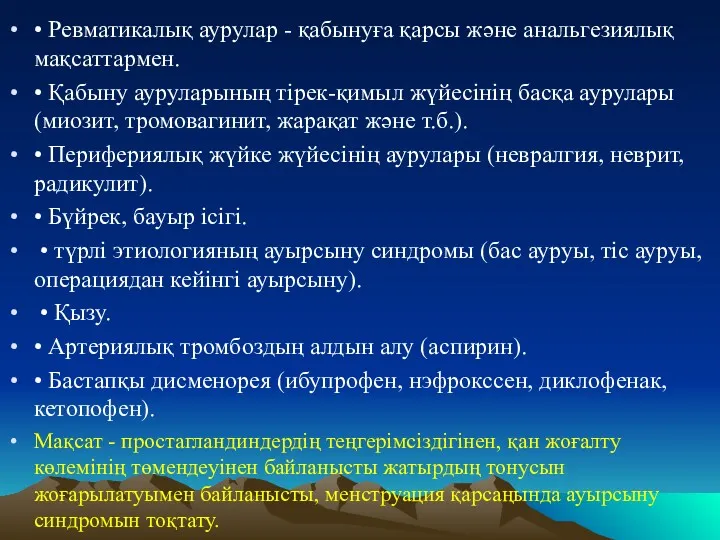 • • Ревматикалық аурулар - қабынуға қарсы және анальгезиялық мақсаттармен.

• • Қабыну ауруларының тірек-қимыл жүйесінің басқа аурулары (миозит, тромовагинит, жарақат және т.б.).

• • Перифериялық жүйке жүйесінің аурулары (невралгия, неврит, радикулит).

• • Бүйрек, бауыр ісігі.

• • түрлі этиологияның ауырсыну синдромы (бас ауруы, тіс ауруы, операциядан кейінгі ауырсыну).

• • Қызу.

• • Артериялық тромбоздың алдын алу (аспирин).

• • Бастапқы дисменорея (ибупрофен, нэфрокссен, диклофенак, кетопофен).

• Мақсат - простагландиндердің теңгерімсіздігінен, қан жоғалту көлемінің төмендеуінен байланысты жатырдың тонусын жоғарылатуымен байланысты, менструация қарсаңында ауырсыну синдромын тоқтату.